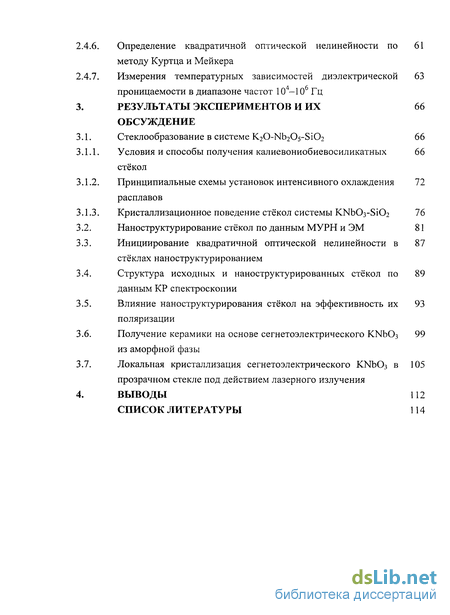 | | | |
|---|---|---|
| 2.4.6. | Определение квадратичной оптической нелинейности по методу Куртца и Мейкера | 61 |
| 2.4.7. | Измерения температурных зависимостей диэлектрической проницаемости в диапазоне частот $10^4$–$10^6$ Гц | 63 |
| 3. | РЕЗУЛЬТАТЫ ЭКСПЕРИМЕНТОВ И ИХ ОБСУЖДЕНИЕ | 66 |
| 3.1. | Стеклообразование в системе $K_2O$-$Nb_2O_5$-$SiO_2$ | 66 |
| 3.1.1. | Условия и способы получения калиевониобиевосиликатных стёкол | 66 |
| 3.1.2. | Принципиальные схемы установок интенсивного охлаждения расплавов | 72 |
| 3.1.3. | Кристаллизационное поведение стёкол системы $KNbO_3$-$SiO_2$ | 76 |
| 3.2. | Наноструктурирование стёкол по данным МУРН и ЭМ | 81 |
| 3.3. | Инициирование квадратичной оптической нелинейности в стёклах наноструктурированием | 87 |
| 3.4. | Структура исходных и наноструктурированных стёкол по данным КР спектроскопии | 89 |
| 3.5. | Влияние наноструктурирования стёкол на эффективность их поляризации | 93 |
| 3.6. | Получение керамики на основе сегнетоэлектрического $KNbO_3$ из аморфной фазы | 99 |
| 3.7. | Локальная кристаллизация сегнетоэлектрического $KNbO_3$ в прозрачном стекле под действием лазерного излучения | 105 |
| 4. | ВЫВОДЫ | 112 |
| | СПИСОК ЛИТЕРАТУРЫ | 114 |

dsLib.net
библиотека диссертаций